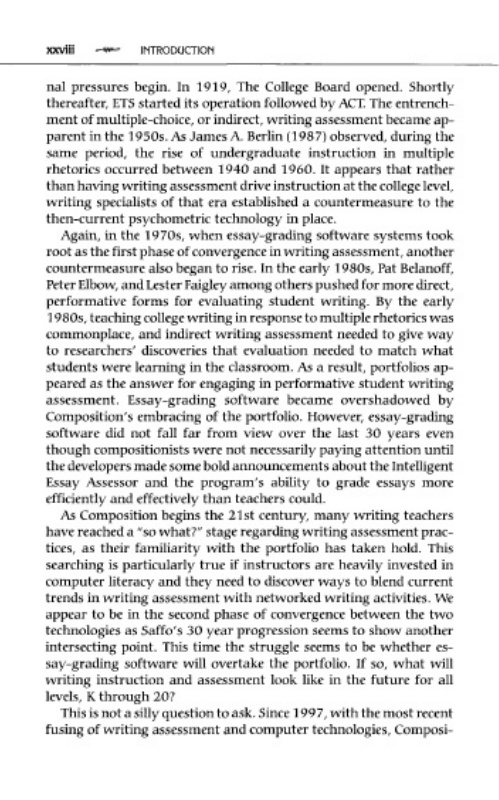 xxviii INTRODUCTION

nal pressures begin. In 1919, The College Board opened. Shortly thereafter, ETS started its operation followed by ACT. The entrenchment of multiple-choice, or indirect, writing assessment became apparent in the 1950s. As James A. Berlin (1987) observed, during the same period, the rise of undergraduate instruction in multiple rhetorics occurred between 1940 and 1960. It appears that rather than having writing assessment drive instruction at the college level, writing specialists of that era established a countermeasure to the then-current psychometric technology in place.

Again, in the 1970s, when essay-grading software systems took root as the first phase of convergence in writing assessment, another countermeasure also began to rise. In the early 1980s, Pat Belanoff, Peter Elbow, and Lester Faigley among others pushed for more direct, performative forms for evaluating student writing. By the early 1980s, teaching college writing in response to multiple rhetorics was commonplace, and indirect writing assessment needed to give way to researchers' discoveries that evaluation needed to match what students were learning in the classroom. As a result, portfolios appeared as the answer for engaging in performative student writing assessment. Essay-grading software became overshadowed by Composition's embracing of the portfolio. However, essay-grading software did not fall far from view over the last 30 years even though compositionists were not necessarily paying attention until the developers made some bold announcements about the Intelligent Essay Assessor and the program's ability to grade essays more efficiently and effectively than teachers could.

As Composition begins the 21st century, many writing teachers have reached a "so what?" stage regarding writing assessment practices, as their familiarity with the portfolio has taken hold. This searching is particularly true if instructors are heavily invested in computer literacy and they need to discover ways to blend current trends in writing assessment with networked writing activities. We appear to be in the second phase of convergence between the two technologies as Saffo's 30 year progression seems to show another intersecting point. This time the struggle seems to be whether essay-grading software will overtake the portfolio. If so, what will writing instruction and assessment look like in the future for all levels, K through 20?

This is not a silly question to ask. Since 1997, with the most recent fusing of writing assessment and computer technologies, Composi-